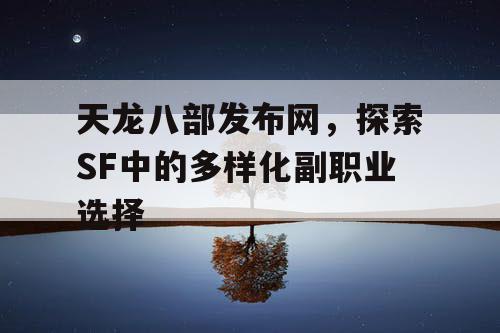 天龙八部发布网，探索SF中的多样化副职业选择